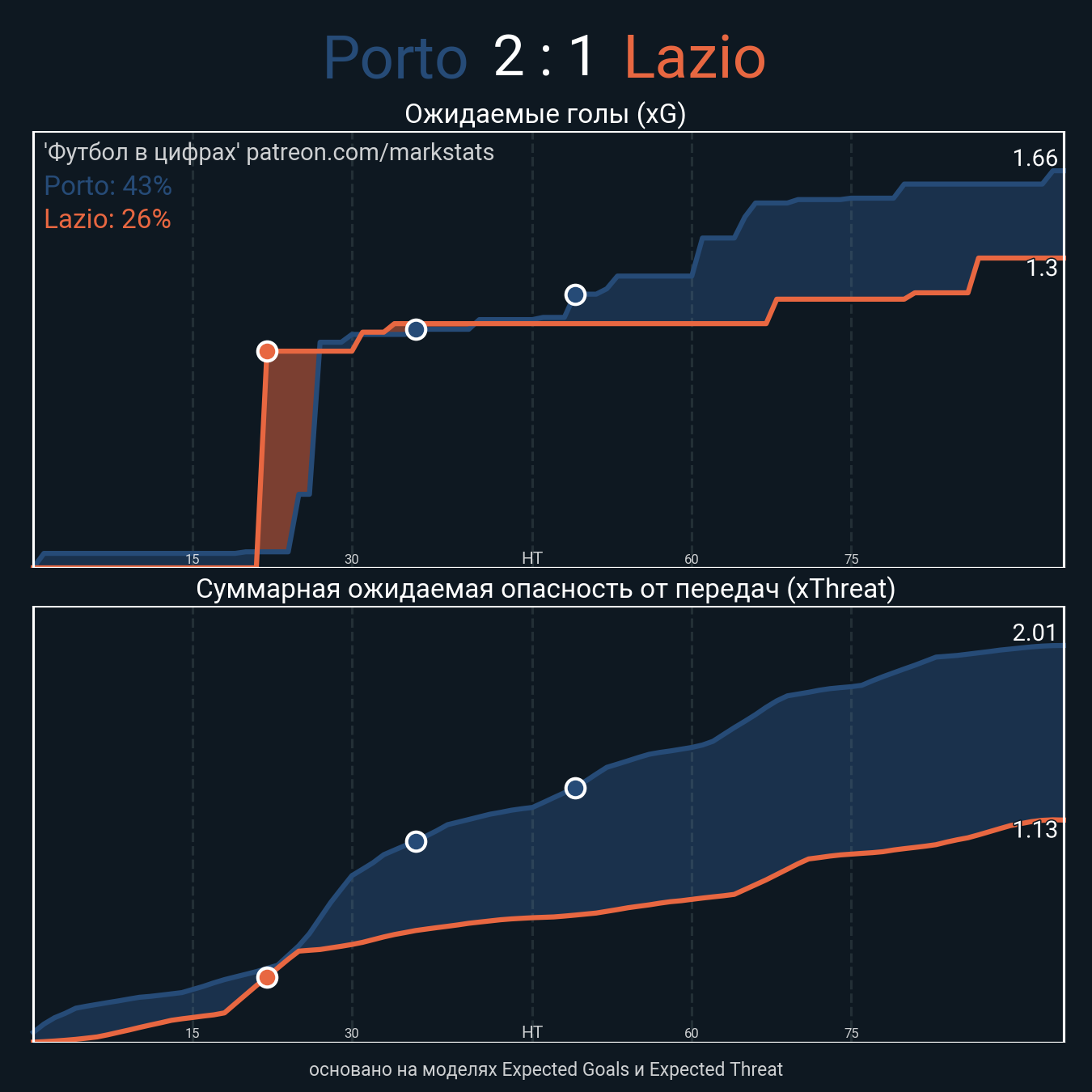 Porto 2 : 1 Lazio

Ожидаемые голы (xG)

'Футбол в цифрах' patreon.com/markstats
Porto: 43%
Lazio: 26%

1.66
1.3

15
30
HT
60
75

Суммарная ожидаемая опасность от передач (xThreat)

2.01
1.13

15
30
HT
60
75

основано на моделях Expected Goals и Expected Threat